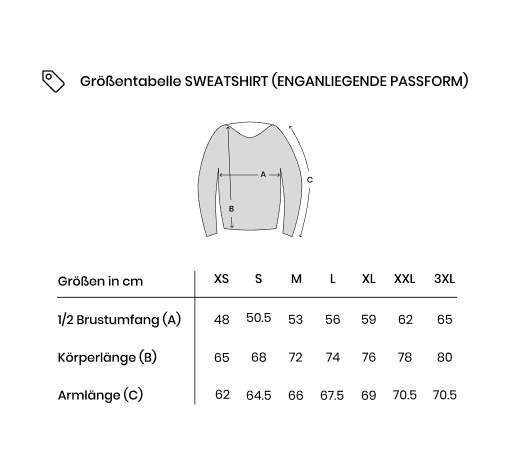 Größentabelle SWEATSHIRT (ENGANLIEGENDE PASSFORM)

A
B
C

| Größen in cm | XS | S | M | L | XL | XXL | 3XL |
|---|---|---|---|---|---|---|---|
| 1/2 Brustumfang (A) | 48 | 50.5 | 53 | 56 | 59 | 62 | 65 |
| Körperlänge (B) | 65 | 68 | 72 | 74 | 76 | 78 | 80 |
| Armlänge (C) | 62 | 64.5 | 66 | 67.5 | 69 | 70.5 | 70.5 |